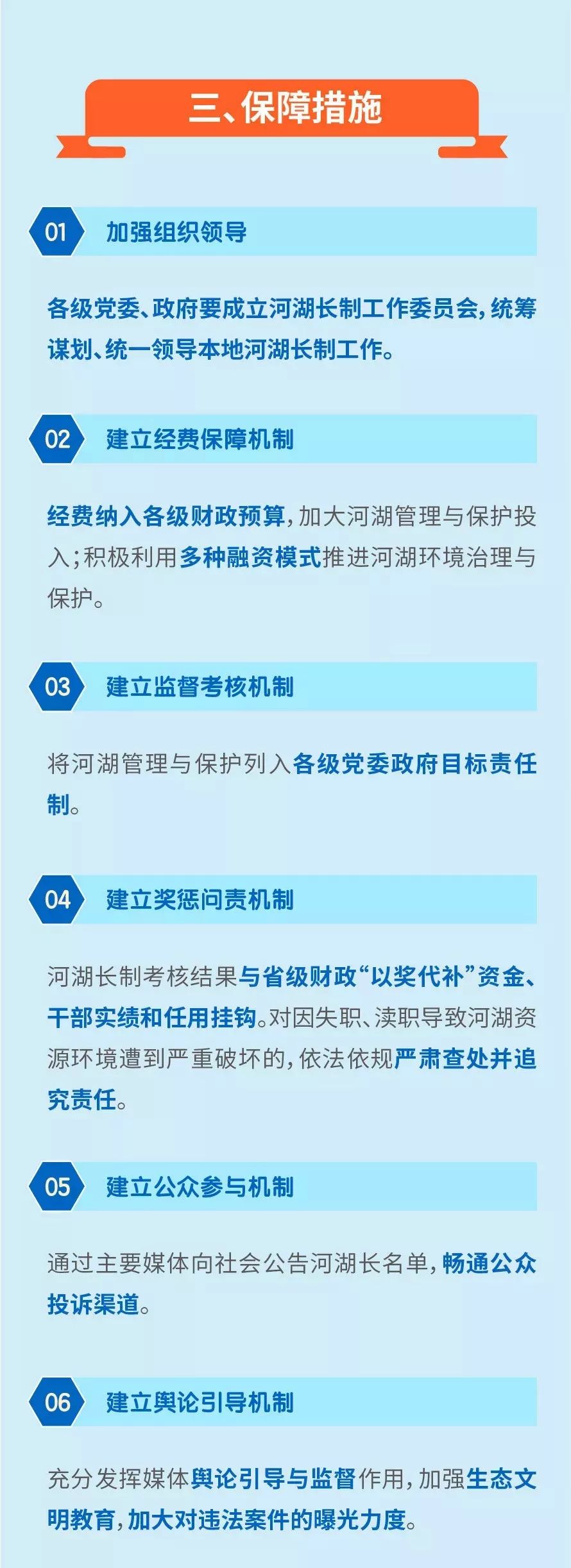 三、保障措施

01 加强组织领导

各级党委、政府要成立河湖长制工作委员会，统筹谋划、统一领导本地河湖长制工作。

02 建立经费保障机制

经费纳入各级财政预算，加大河湖管理与保护投入；积极利用多种融资模式推进河湖环境治理与保护。

03 建立监督考核机制

将河湖管理与保护列入各级党委政府目标责任制。

04 建立奖惩问责机制

河湖长制考核结果与省级财政“以奖代补”资金、干部实绩和任用挂钩。对因失职、渎职导致河湖资源环境遭到严重破坏的，依法依规严肃查处并追究责任。

05 建立公众参与机制

通过主要媒体向社会公告河湖长名单，畅通公众投诉渠道。

06 建立舆论引导机制

充分发挥媒体舆论引导与监督作用，加强生态文明教育，加大对违法案件的曝光力度。